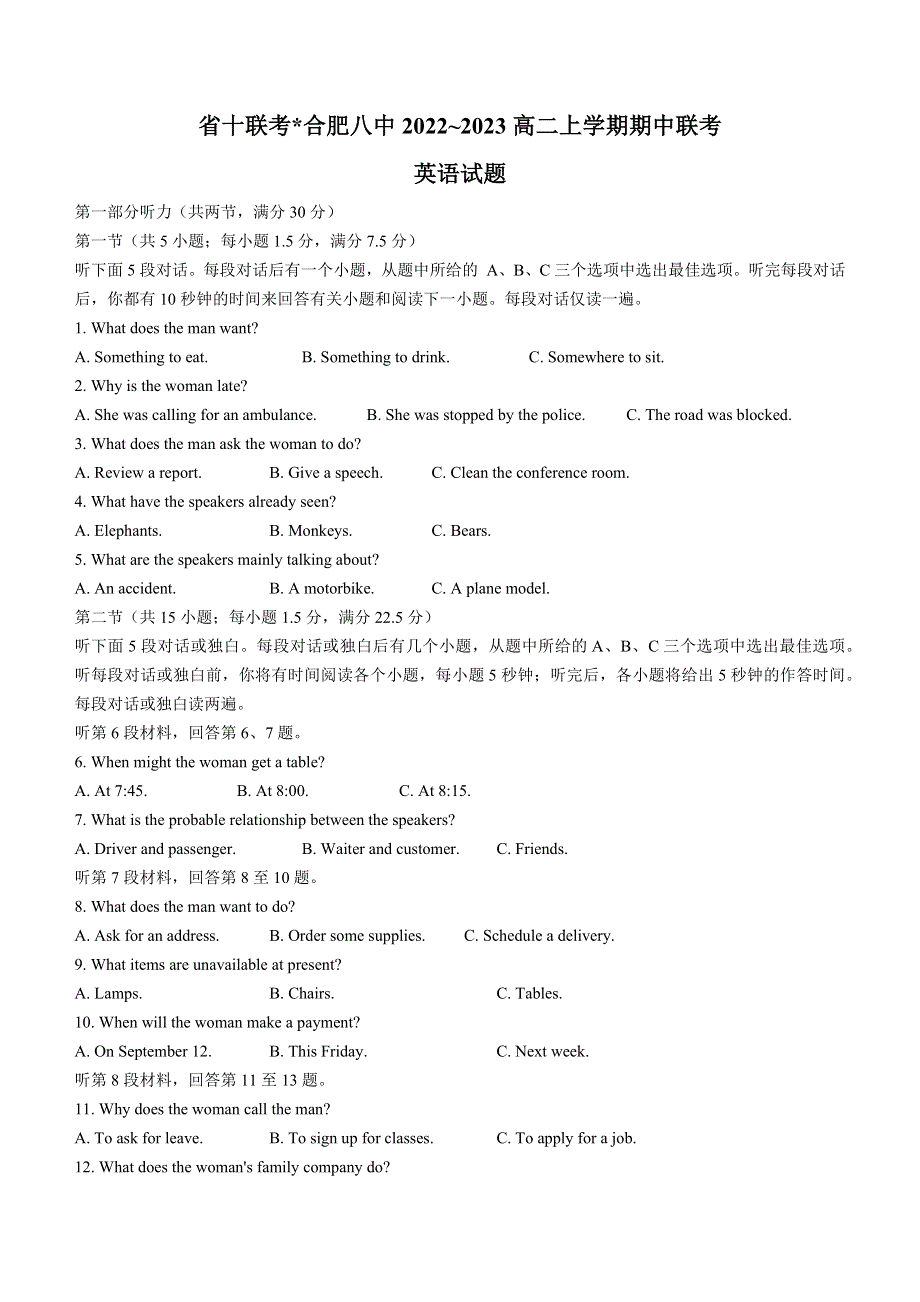 省十联考*合肥八中 2022~2023 高二上学期期中联考

英语试题

第一部分听力（共两节，满分 30 分）

第一节（共 5 小题；每小题 1.5 分，满分 7.5 分）

听下面 5 段对话。每段对话后有一个小题，从题中所给的 A、B、C 三个选项中选出最佳选项。听完每段对话后，你都有 10 秒钟的时间来回答有关小题和阅读下一小题。每段对话仅读一遍。

1. What does the man want?

A. Something to eat.	B. Something to drink.	C. Somewhere to sit.

2. Why is the woman late?

A. She was calling for an ambulance.	B. She was stopped by the police.	C. The road was blocked.

3. What does the man ask the woman to do?

A. Review a report.	B. Give a speech.	C. Clean the conference room.

4. What have the speakers already seen?

A. Elephants.	B. Monkeys.	C. Bears.

5. What are the speakers mainly talking about?

A. An accident.	B. A motorbike.	C. A plane model.

第二节（共 15 小题；每小题 1.5 分，满分 22.5 分）

听下面 5 段对话或独白。每段对话或独白后有几个小题，从题中所给的 A、B、C 三个选项中选出最佳选项。听每段对话或独白前，你将有时间阅读各个小题，每小题 5 秒钟；听完后，各小题将给出 5 秒钟的作答时间。每段对话或独白读两遍。

听第 6 段材料，回答第 6、7 题。

6. When might the woman get a table?

A. At 7:45.	B. At 8:00.	C. At 8:15.

7. What is the probable relationship between the speakers?

A. Driver and passenger.	B. Waiter and customer.	C. Friends.

听第 7 段材料，回答第 8 至 10 题。

8. What does the man want to do?

A. Ask for an address.	B. Order some supplies.	C. Schedule a delivery.

9. What items are unavailable at present?

A. Lamps.	B. Chairs.	C. Tables.

10. When will the woman make a payment?

A. On September 12.	B. This Friday.	C. Next week.

听第 8 段材料，回答第 11 至 13 题。

11. Why does the woman call the man?

A. To ask for leave.	B. To sign up for classes.	C. To apply for a job.

12. What does the woman's family company do?